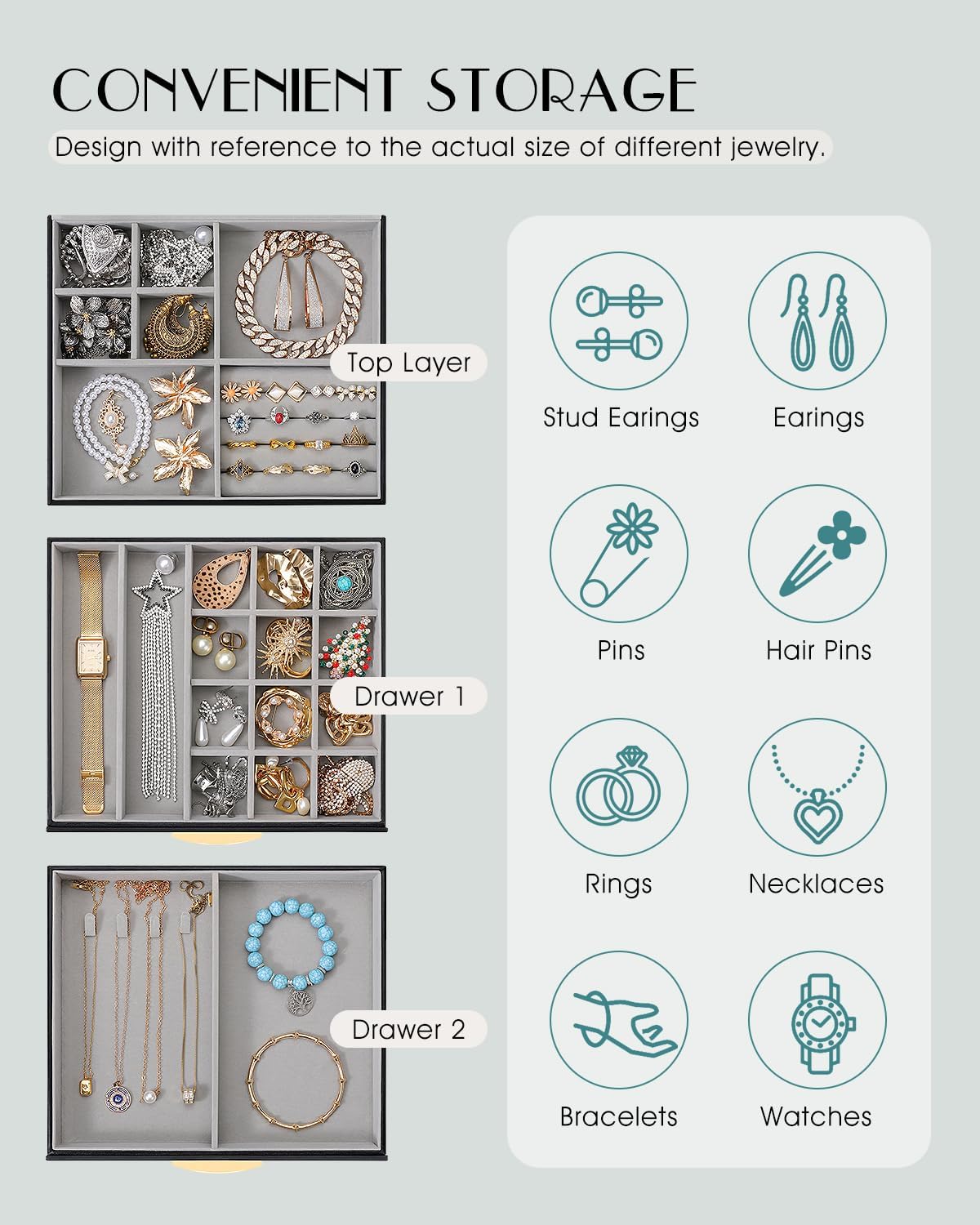 CONVENIENT STORAGE

Design with reference to the actual size of different jewelry.

Top Layer

Drawer 1

Drawer 2

Stud Earings

Earings

Pins

Hair Pins

Rings

Necklaces

Bracelets

Watches